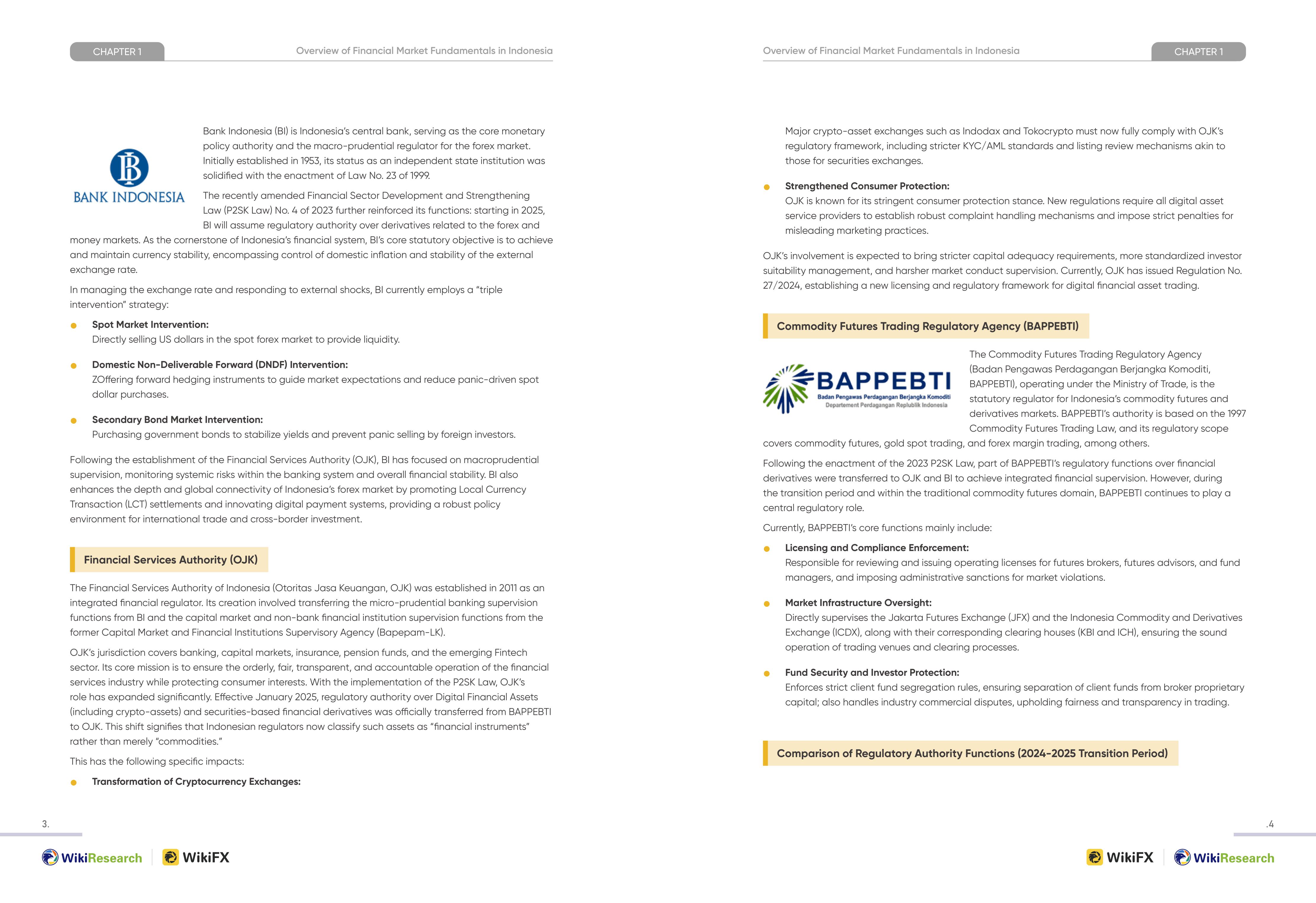 CHAPTER 1

Overview of Financial Market Fundamentals in Indonesia

BANK INDONESIA

Bank Indonesia (BI) is Indonesia's central bank, serving as the core monetary policy authority and the macro-prudential regulator for the forex market. Initially established in 1953, its status as an independent state institution was solidified with the enactment of Law No. 23 of 1999.

The recently amended Financial Sector Development and Strengthening Law (P2SK Law) No. 4 of 2023 further reinforced its functions: starting in 2025, BI will assume regulatory authority over derivatives related to the forex and money markets. As the cornerstone of Indonesia's financial system, BI's core statutory objective is to achieve and maintain currency stability, encompassing control of domestic inflation and stability of the external exchange rate.

In managing the exchange rate and responding to external shocks, BI currently employs a "triple intervention" strategy:

• Spot Market Intervention:
Directly selling US dollars in the spot forex market to provide liquidity.

• Domestic Non-Deliverable Forward (DNDF) Intervention:
ZOffering forward hedging instruments to guide market expectations and reduce panic-driven spot dollar purchases.

• Secondary Bond Market Intervention:
Purchasing government bonds to stabilize yields and prevent panic selling by foreign investors.

Following the establishment of the Financial Services Authority (OJK), BI has focused on macroprudential supervision, monitoring systemic risks within the banking system and overall financial stability. BI also enhances the depth and global connectivity of Indonesia's forex market by promoting Local Currency Transaction (LCT) settlements and innovating digital payment systems, providing a robust policy environment for international trade and cross-border investment.

Financial Services Authority (OJK)

The Financial Services Authority of Indonesia (Otoritas Jasa Keuangan, OJK) was established in 2011 as an integrated financial regulator. Its creation involved transferring the micro-prudential banking supervision functions from BI and the capital market and non-bank financial institution supervision functions from the former Capital Market and Financial Institutions Supervisory Agency (Bapepam-LK).

OJK's jurisdiction covers banking, capital markets, insurance, pension funds, and the emerging Fintech sector. Its core mission is to ensure the orderly, fair, transparent, and accountable operation of the financial services industry while protecting consumer interests. With the implementation of the P2SK Law, OJK's role has expanded significantly. Effective January 2025, regulatory authority over Digital Financial Assets (including crypto-assets) and securities-based financial derivatives was officially transferred from BAPPEBTI to OJK. This shift signifies that Indonesian regulators now classify such assets as "financial instruments" rather than merely "commodities."

This has the following specific impacts:

• Transformation of Cryptocurrency Exchanges:

3.

WikiResearch WikiFX

Overview of Financial Market Fundamentals in Indonesia

CHAPTER 1

Major crypto-asset exchanges such as Indodax and Tokocrypto must now fully comply with OJK's regulatory framework, including stricter KYC/AML standards and listing review mechanisms akin to those for securities exchanges.

• Strengthened Consumer Protection:
OJK is known for its stringent consumer protection stance. New regulations require all digital asset service providers to establish robust complaint handling mechanisms and impose strict penalties for misleading marketing practices.

OJK's involvement is expected to bring stricter capital adequacy requirements, more standardized investor suitability management, and harsher market conduct supervision. Currently, OJK has issued Regulation No. 27/2024, establishing a new licensing and regulatory framework for digital financial asset trading.

Commodity Futures Trading Regulatory Agency (BAPPEBTI)

BAPPEBTI
Badan Pengawas Perdagangan Berjangka Komoditi
Departement Perdagangan Replublik Indonesia

The Commodity Futures Trading Regulatory Agency (Badan Pengawas Perdagangan Berjangka Komoditi, BAPPEBTI), operating under the Ministry of Trade, is the statutory regulator for Indonesia's commodity futures and derivatives markets. BAPPEBTI's authority is based on the 1997 Commodity Futures Trading Law, and its regulatory scope covers commodity futures, gold spot trading, and forex margin trading, among others.

Following the enactment of the 2023 P2SK Law, part of BAPPEBTI's regulatory functions over financial derivatives were transferred to OJK and BI to achieve integrated financial supervision. However, during the transition period and within the traditional commodity futures domain, BAPPEBTI continues to play a central regulatory role.

Currently, BAPPEBTI's core functions mainly include:

• Licensing and Compliance Enforcement:
Responsible for reviewing and issuing operating licenses for futures brokers, futures advisors, and fund managers, and imposing administrative sanctions for market violations.

• Market Infrastructure Oversight:
Directly supervises the Jakarta Futures Exchange (JFX) and the Indonesia Commodity and Derivatives Exchange (ICDX), along with their corresponding clearing houses (KBI and ICH), ensuring the sound operation of trading venues and clearing processes.

• Fund Security and Investor Protection:
Enforces strict client fund segregation rules, ensuring separation of client funds from broker proprietary capital; also handles industry commercial disputes, upholding fairness and transparency in trading.

Comparison of Regulatory Authority Functions (2024-2025 Transition Period)

.4

WikiFX WikiResearch